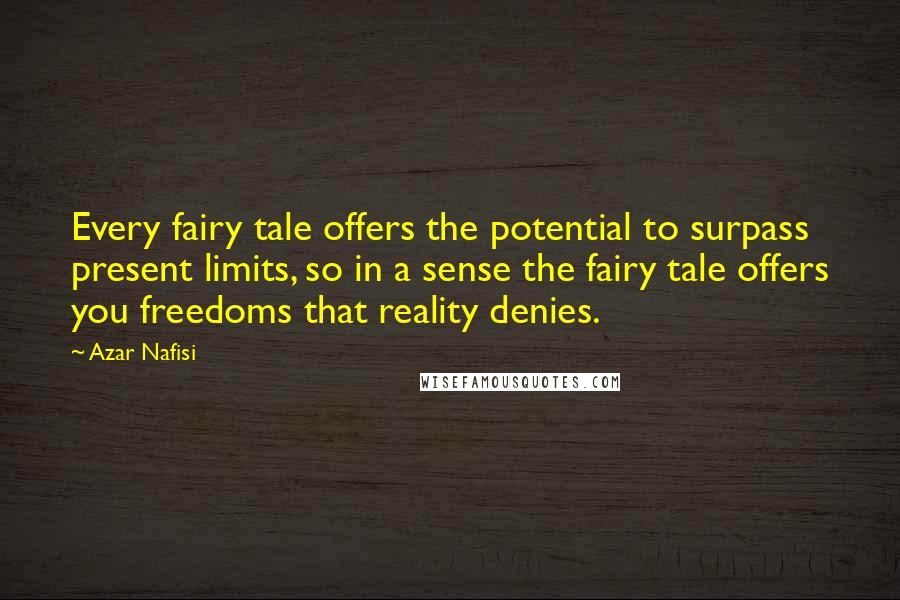 Every fairy tale offers the potential to surpass present limits, so in a sense the fairy tale offers you freedoms that reality denies.

~ Azar Nafisi

WISEFAMOUSQUOTES.COM